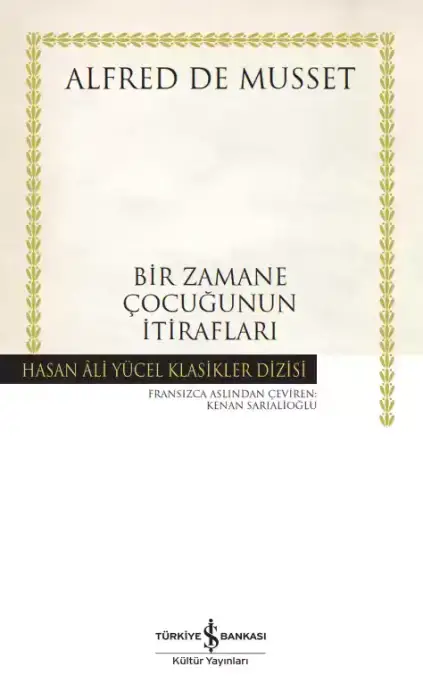 ALFRED DE MUSSET

BİR ZAMANE ÇOCUĞUNUN İTİRAFLARI

HASAN ÂLİ YÜCEL KLASİKLER DİZİSİ

FRANSIZCA ASLINDAN ÇEVİREN: KENAN SARIALİOĞLU

TÜRKİYE İŞ BANKASI
Kültür Yayınları